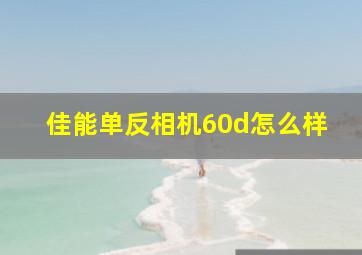 佳能单反相机60d怎么样